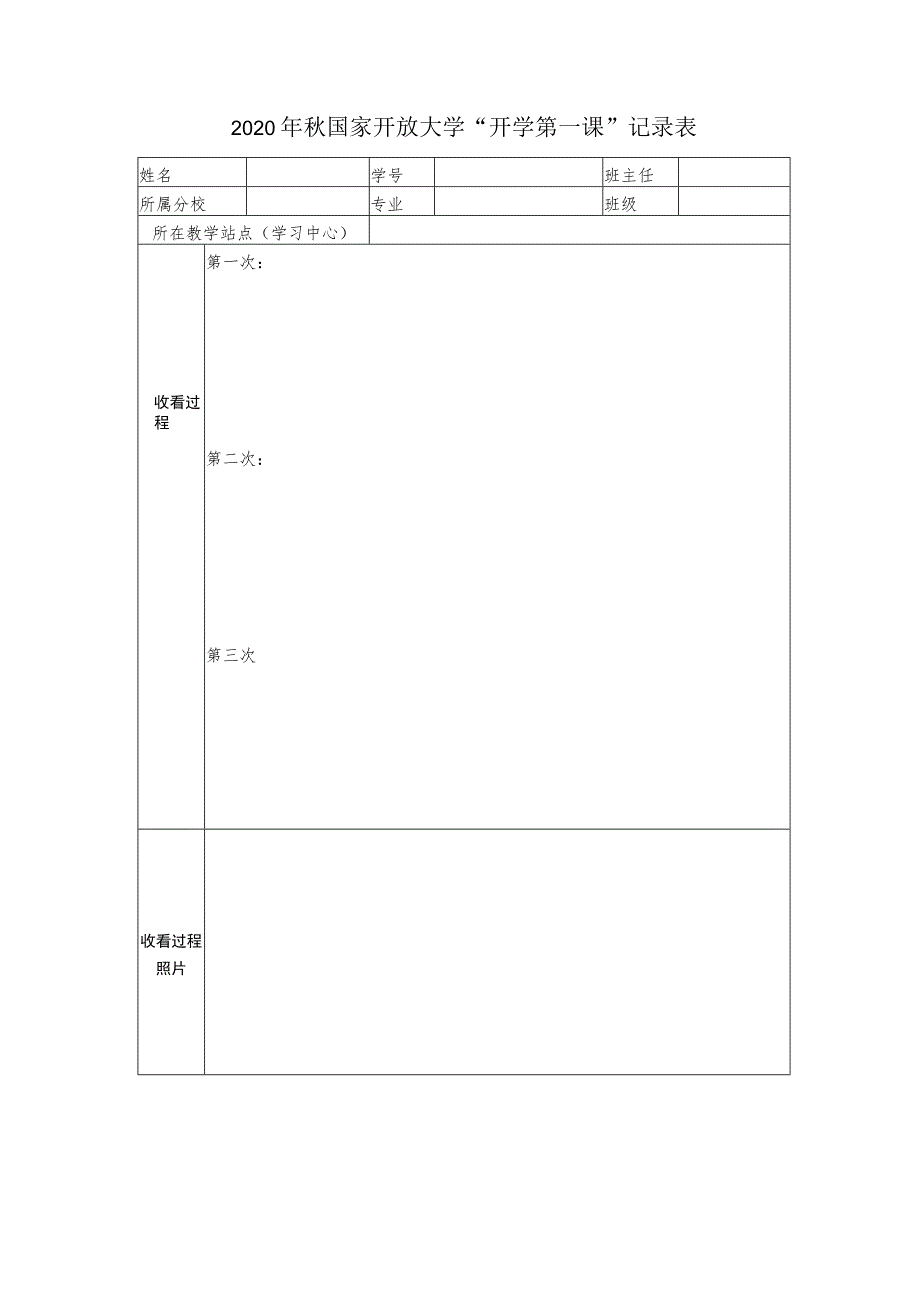 2020年秋国家开放大学“开学第一课”记录表

| 姓名 | | 学号 | | 班主任 | |
|---|---|---|---|---|---|
| 所属分校 | | 专业 | | 班级 | |
| 所在教学站点（学习中心） | | | | | |
| 收看过程 | 第一次：<br>第二次：<br>第三次 | | | | |
| 收看过程照片 | | | | | |